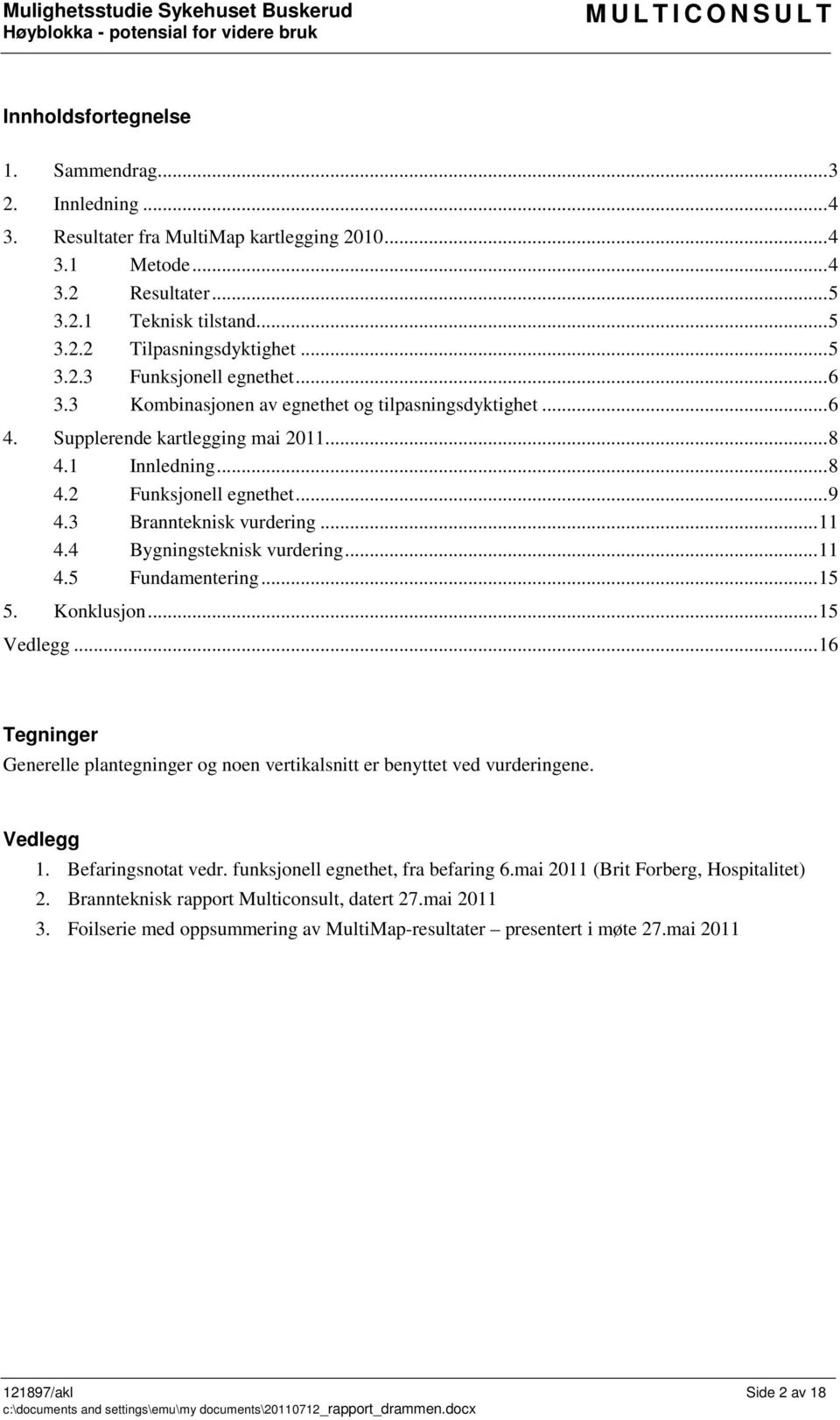 Mulighetsstudie Sykehuset Buskerud
Høyblokka - potensial for videre bruk
MULTICONSULT

Innholdsfortegnelse

1. Sammendrag...3
2. Innledning...4
3. Resultater fra MultiMap kartlegging 2010...4
3.1 Metode...4
3.2 Resultater...5
3.2.1 Teknisk tilstand...5
3.2.2 Tilpasningsdyktighet...5
3.2.3 Funksjonell egnethet...6
3.3 Kombinasjonen av egnethet og tilpasningsdyktighet...6
4. Supplerende kartlegging mai 2011...8
4.1 Innledning...8
4.2 Funksjonell egnethet...9
4.3 Brannteknisk vurdering...11
4.4 Bygningsteknisk vurdering...11
4.5 Fundamentering...15
5. Konklusjon...15
Vedlegg...16

Tegninger

Generelle plantegninger og noen vertikalsnitt er benyttet ved vurderingene.

Vedlegg

1. Befaringsnotat vedr. funksjonell egnethet, fra befaring 6.mai 2011 (Brit Forberg, Hospitalitet)
2. Brannteknisk rapport Multiconsult, datert 27.mai 2011
3. Foilserie med oppsummering av MultiMap-resultater – presentert i møte 27.mai 2011

121897/akl
Side 2 av 18
c:\documents and settings\emu\my documents\20110712_rapport_drammen.docx